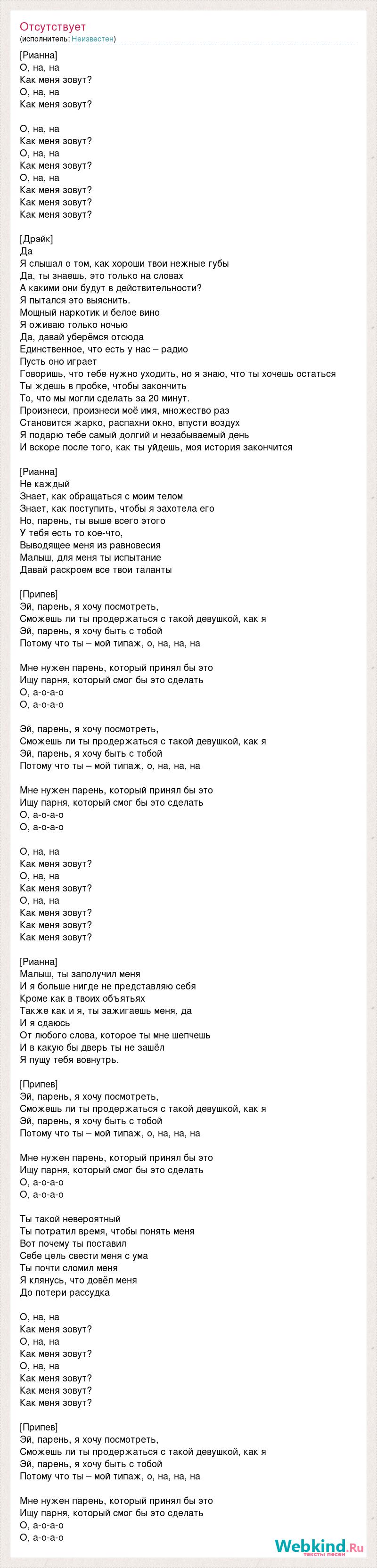 Отсутствует
(исполнитель: Неизвестен)

[Рианна]
О, на, на
Как меня зовут?
О, на, на
Как меня зовут?

О, на, на
Как меня зовут?
О, на, на
Как меня зовут?
О, на, на
Как меня зовут?
Как меня зовут?
Как меня зовут?

[Дрэйк]
Да
Я слышал о том, как хороши твои нежные губы
Да, ты знаешь, это только на словах
А какими они будут в действительности?
Я пытался это выяснить.
Мощный наркотик и белое вино
Я оживаю только ночью
Да, давай уберёмся отсюда
Единственное, что есть у нас – радио
Пусть оно играет
Говоришь, что тебе нужно уходить, но я знаю, что ты хочешь остаться
Ты ждешь в пробке, чтобы закончить
То, что мы могли сделать за 20 минут.
Произнеси, произнеси моё имя, множество раз
Становится жарко, распахни окно, впусти воздух
Я подарю тебе самый долгий и незабываемый день
И вскоре после того, как ты уйдешь, моя история закончится

[Рианна]
Не каждый
Знает, как обращаться с моим телом
Знает, как поступить, чтобы я захотела его
Но, парень, ты выше всего этого
У тебя есть то кое-что,
Выводящее меня из равновесия
Малыш, для меня ты испытание
Давай раскроем все твои таланты

[Припев]
Эй, парень, я хочу посмотреть,
Сможешь ли ты продержаться с такой девушкой, как я
Эй, парень, я хочу быть с тобой
Потому что ты – мой типаж, о, на, на, на

Мне нужен парень, который принял бы это
Ищу парня, который смог бы это сделать
О, а-о-а-о
О, а-о-а-о

Эй, парень, я хочу посмотреть,
Сможешь ли ты продержаться с такой девушкой, как я
Эй, парень, я хочу быть с тобой
Потому что ты – мой типаж, о, на, на, на

Мне нужен парень, который принял бы это
Ищу парня, который смог бы это сделать
О, а-о-а-о
О, а-о-а-о

О, на, на
Как меня зовут?
О, на, на
Как меня зовут?
О, на, на
Как меня зовут?
Как меня зовут?
Как меня зовут?

[Рианна]
Малыш, ты заполучил меня
И я больше нигде не представляю себя
Кроме как в твоих объятьях
Также как и я, ты зажигаешь меня, да
И я сдаюсь
От любого слова, которое ты мне шепчешь
И в какую бы дверь ты не зашёл
Я пущу тебя вовнутрь.

[Припев]
Эй, парень, я хочу посмотреть,
Сможешь ли ты продержаться с такой девушкой, как я
Эй, парень, я хочу быть с тобой
Потому что ты – мой типаж, о, на, на, на

Мне нужен парень, который принял бы это
Ищу парня, который смог бы это сделать
О, а-о-а-о
О, а-о-а-о

Ты такой невероятный
Ты потратил время, чтобы понять меня
Вот почему ты поставил
Себе цель свести меня с ума
Ты почти сломил меня
Я клянусь, что довёл меня
До потери рассудка

О, на, на
Как меня зовут?
О, на, на
Как меня зовут?
О, на, на
Как меня зовут?
Как меня зовут?
Как меня зовут?

[Припев]
Эй, парень, я хочу посмотреть,
Сможешь ли ты продержаться с такой девушкой, как я
Эй, парень, я хочу быть с тобой
Потому что ты – мой типаж, о, на, на, на

Мне нужен парень, который принял бы это
Ищу парня, который смог бы это сделать
О, а-о-а-о
О, а-о-а-о

Webkind.Ru
тексты песен